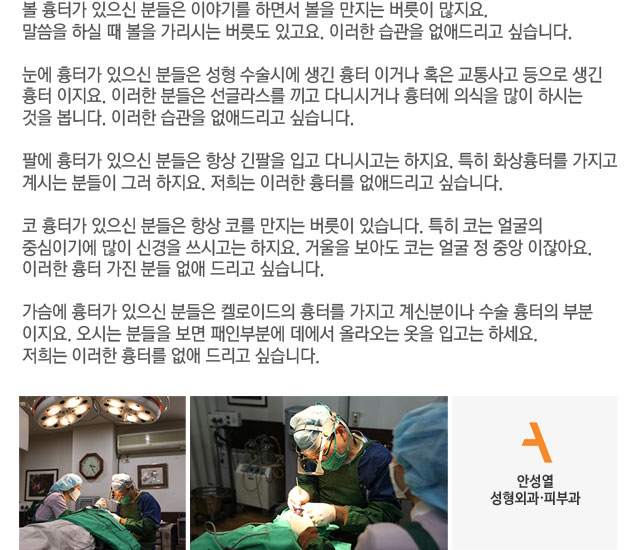 볼 흉터가 있으신 분들은 이야기를 하면서 볼을 만지는 버릇이 많지요. 말씀을 하실 때 볼을 가리시는 버릇도 있고요. 이러한 습관을 없애드리고 싶습니다.

눈에 흉터가 있으신 분들은 성형 수술시에 생긴 흉터 이거나 혹은 교통사고 등으로 생긴 흉터 이지요. 이러한 분들은 선글라스를 끼고 다니시거나 흉터에 의식을 많이 하시는 것을 봅니다. 이러한 습관을 없애드리고 싶습니다.

팔에 흉터가 있으신 분들은 항상 긴팔을 입고 다니시고는 하지요. 특히 화상흉터를 가지고 계시는 분들이 그러 하지요. 저희는 이러한 흉터를 없애드리고 싶습니다.

코 흉터가 있으신 분들은 항상 코를 만지는 버릇이 있습니다. 특히 코는 얼굴의 중심이기에 많이 신경을 쓰시고는 하지요. 거울을 보아도 코는 얼굴 정 중앙 이잖아요. 이러한 흉터 가진 분들 없애 드리고 싶습니다.

가슴에 흉터가 있으신 분들은 켈로이드의 흉터를 가지고 계신분이나 수술 흉터의 부분 이지요. 오시는 분들을 보면 패인부분에 데에서 올라오는 옷을 입고는 하세요. 저희는 이러한 흉터를 없애 드리고 싶습니다.

안성열
성형외과·피부과